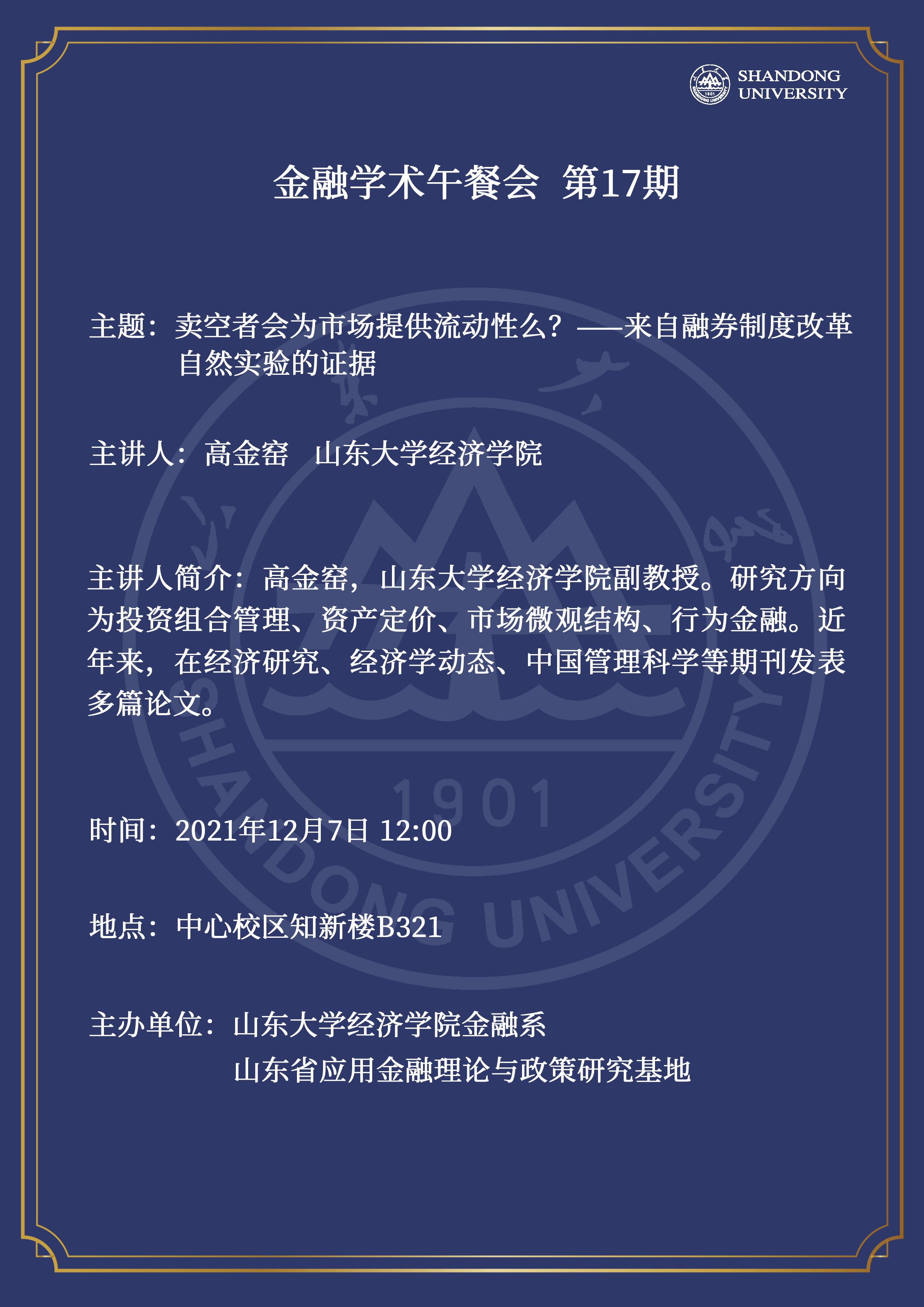 SHANDONG
UNIVERSITY

金融学术午餐会 第17期

主题：卖空者会为市场提供流动性么？——来自融券制度改革自然实验的证据

主讲人：高金窑 山东大学经济学院

主讲人简介：高金窑，山东大学经济学院副教授。研究方向为投资组合管理、资产定价、市场微观结构、行为金融。近年来，在经济研究、经济学动态、中国管理科学等期刊发表多篇论文。

时间：2021年12月7日 12:00

地点：中心校区知新楼B321

主办单位：山东大学经济学院金融系
山东省应用金融理论与政策研究基地

SHANDONG UNIVERSITY 1901